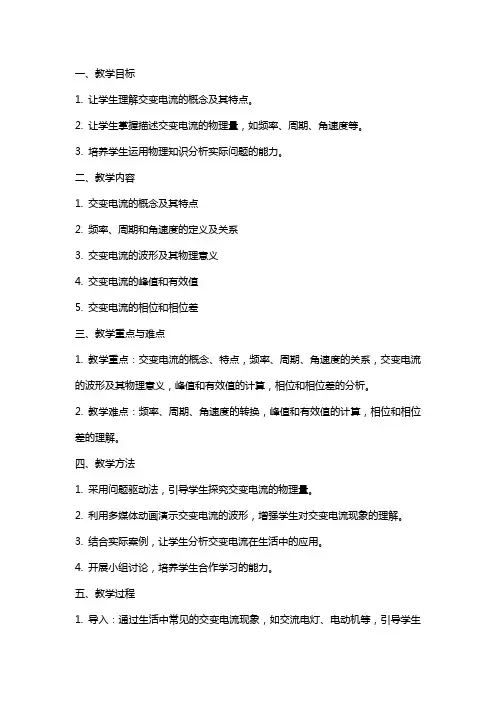 一、教学目标

1. 让学生理解交变电流的概念及其特点。

2. 让学生掌握描述交变电流的物理量，如频率、周期、角速度等。

3. 培养学生运用物理知识分析实际问题的能力。

二、教学内容

1. 交变电流的概念及其特点

2. 频率、周期和角速度的定义及关系

3. 交变电流的波形及其物理意义

4. 交变电流的峰值和有效值

5. 交变电流的相位和相位差

三、教学重点与难点

1. 教学重点：交变电流的概念、特点，频率、周期、角速度的关系，交变电流的波形及其物理意义，峰值和有效值的计算，相位和相位差的分析。

2. 教学难点：频率、周期、角速度的转换，峰值和有效值的计算，相位和相位差的理解。

四、教学方法

1. 采用问题驱动法，引导学生探究交变电流的物理量。

2. 利用多媒体动画演示交变电流的波形，增强学生对交变电流现象的理解。

3. 结合实际案例，让学生分析交变电流在生活中的应用。

4. 开展小组讨论，培养学生合作学习的能力。

五、教学过程

1. 导入：通过生活中常见的交变电流现象，如交流电灯、电动机等，引导学生